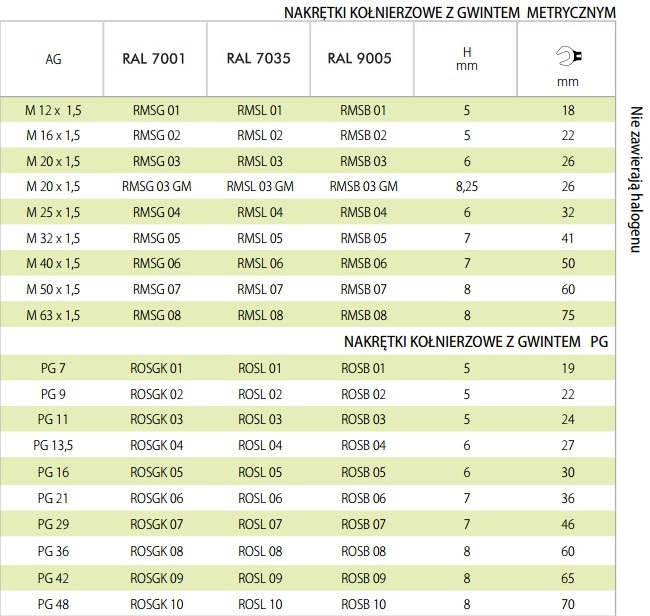 NAKRĘTKI KOŁNIERZOWE Z GWINTEM METRYCZNYM

| AG | RAL 7001 | RAL 7035 | RAL 9005 | H mm | mm |
|---|---|---|---|---|---|
| M 12 x 1,5 | RMSG 01 | RMSL 01 | RMSB 01 | 5 | 18 |
| M 16 x 1,5 | RMSG 02 | RMSL 02 | RMSB 02 | 5 | 22 |
| M 20 x 1,5 | RMSG 03 | RMSL 03 | RMSB 03 | 6 | 26 |
| M 20 x 1,5 | RMSG 03 GM | RMSL 03 GM | RMSB 03 GM | 8,25 | 26 |
| M 25 x 1,5 | RMSG 04 | RMSL 04 | RMSB 04 | 6 | 32 |
| M 32 x 1,5 | RMSG 05 | RMSL 05 | RMSB 05 | 7 | 41 |
| M 40 x 1,5 | RMSG 06 | RMSL 06 | RMSB 06 | 7 | 50 |
| M 50 x 1,5 | RMSG 07 | RMSL 07 | RMSB 07 | 8 | 60 |
| M 63 x 1,5 | RMSG 08 | RMSL 08 | RMSB 08 | 8 | 75 |

NAKRĘTKI KOŁNIERZOWE Z GWINTEM PG

| | | | | | |
|---|---|---|---|---|---|
| PG 7 | ROSGK 01 | ROSL 01 | ROSB 01 | 5 | 19 |
| PG 9 | ROSGK 02 | ROSL 02 | ROSB 02 | 5 | 22 |
| PG 11 | ROSGK 03 | ROSL 03 | ROSB 03 | 5 | 24 |
| PG 13,5 | ROSGK 04 | ROSL 04 | ROSB 04 | 6 | 27 |
| PG 16 | ROSGK 05 | ROSL 05 | ROSB 05 | 6 | 30 |
| PG 21 | ROSGK 06 | ROSL 06 | ROSB 06 | 7 | 36 |
| PG 29 | ROSGK 07 | ROSL 07 | ROSB 07 | 7 | 46 |
| PG 36 | ROSGK 08 | ROSL 08 | ROSB 08 | 8 | 60 |
| PG 42 | ROSGK 09 | ROSL 09 | ROSB 09 | 8 | 65 |
| PG 48 | ROSGK 10 | ROSL 10 | ROSB 10 | 8 | 70 |

Nie zawierają halogenu